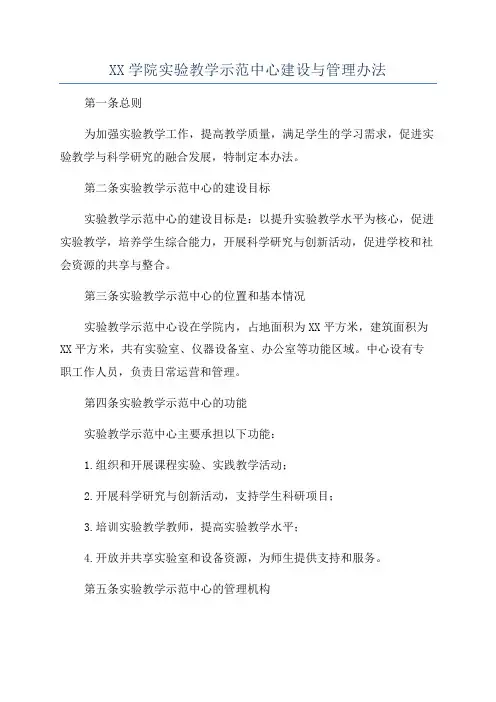 XX 学院实验教学示范中心建设与管理办法

第一条总则

为加强实验教学工作，提高教学质量，满足学生的学习需求，促进实验教学与科学研究的融合发展，特制定本办法。

第二条实验教学示范中心的建设目标

实验教学示范中心的建设目标是：以提升实验教学水平为核心，促进实验教学，培养学生综合能力，开展科学研究与创新活动，促进学校和社会资源的共享与整合。

第三条实验教学示范中心的位置和基本情况

实验教学示范中心设在学院内，占地面积为 XX 平方米，建筑面积为 XX 平方米，共有实验室、仪器设备室、办公室等功能区域。中心设有专职工作人员，负责日常运营和管理。

第四条实验教学示范中心的功能

实验教学示范中心主要承担以下功能：

1.组织和开展课程实验、实践教学活动；

2.开展科学研究与创新活动，支持学生科研项目；

3.培训实验教学教师，提高实验教学水平；

4.开放并共享实验室和设备资源，为师生提供支持和服务。

第五条实验教学示范中心的管理机构